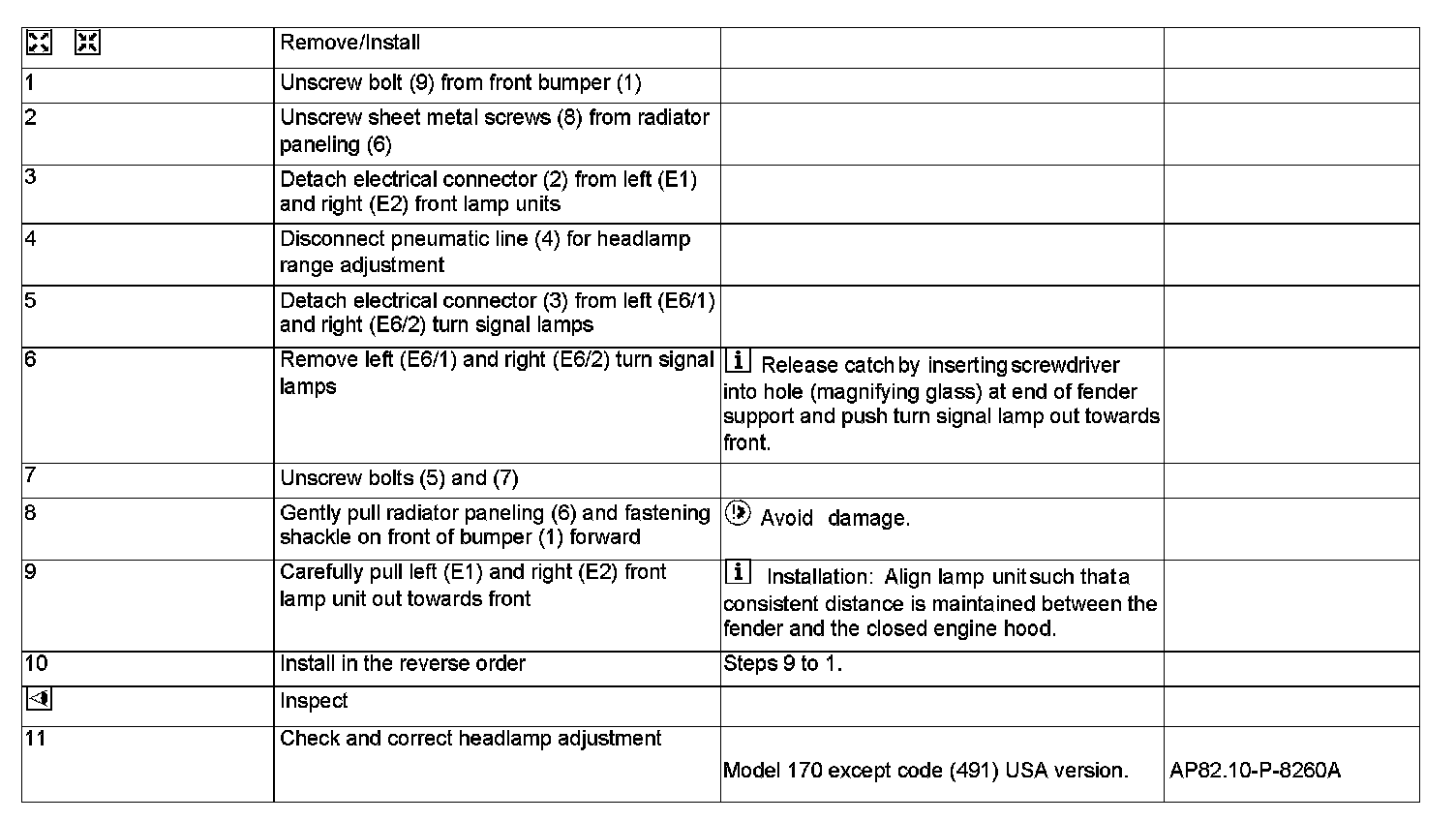 | | Remove/Install | | |
|---|---|---|---|
| 1 | Unscrew bolt (9) from front bumper (1) | | |
| 2 | Unscrew sheet metal screws (8) from radiator paneling (6) | | |
| 3 | Detach electrical connector (2) from left (E1) and right (E2) front lamp units | | |
| 4 | Disconnect pneumatic line (4) for headlamp range adjustment | | |
| 5 | Detach electrical connector (3) from left (E6/1) and right (E6/2) turn signal lamps | | |
| 6 | Remove left (E6/1) and right (E6/2) turn signal lamps | Release catch by inserting screwdriver into hole (magnifying glass) at end of fender support and push turn signal lamp out towards front. | |
| 7 | Unscrew bolts (5) and (7) | | |
| 8 | Gently pull radiator paneling (6) and fastening shackle on front of bumper (1) forward | Avoid damage. | |
| 9 | Carefully pull left (E1) and right (E2) front lamp unit out towards front | Installation: Align lamp unit such that a consistent distance is maintained between the fender and the closed engine hood. | |
| 10 | Install in the reverse order | Steps 9 to 1. | |
| | Inspect | | |
| 11 | Check and correct headlamp adjustment | Model 170 except code (491) USA version. | AP82.10-P-8260A |